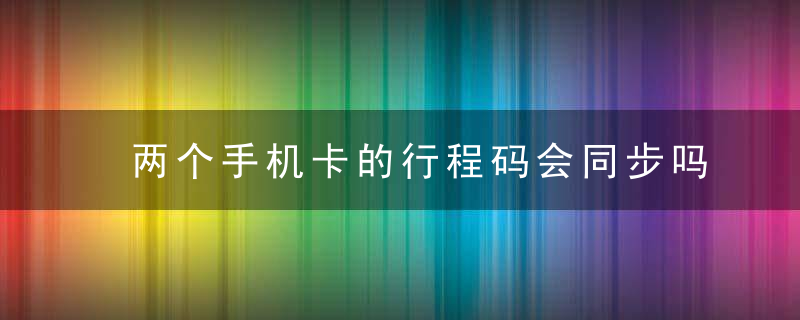 两个手机卡的行程码会同步吗